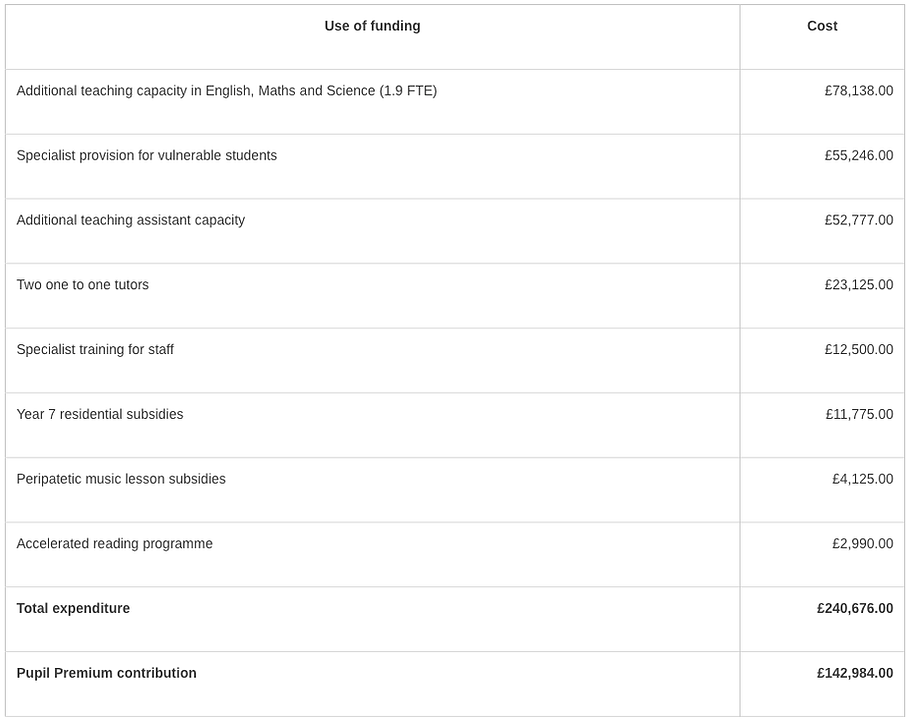 | Use of funding | Cost |
|---|---|
| Additional teaching capacity in English, Maths and Science (1.9 FTE) | £78,138.00 |
| Specialist provision for vulnerable students | £55,246.00 |
| Additional teaching assistant capacity | £52,777.00 |
| Two one to one tutors | £23,125.00 |
| Specialist training for staff | £12,500.00 |
| Year 7 residential subsidies | £11,775.00 |
| Peripatetic music lesson subsidies | £4,125.00 |
| Accelerated reading programme | £2,990.00 |
| **Total expenditure** | **£240,676.00** |
| **Pupil Premium contribution** | **£142,984.00** |